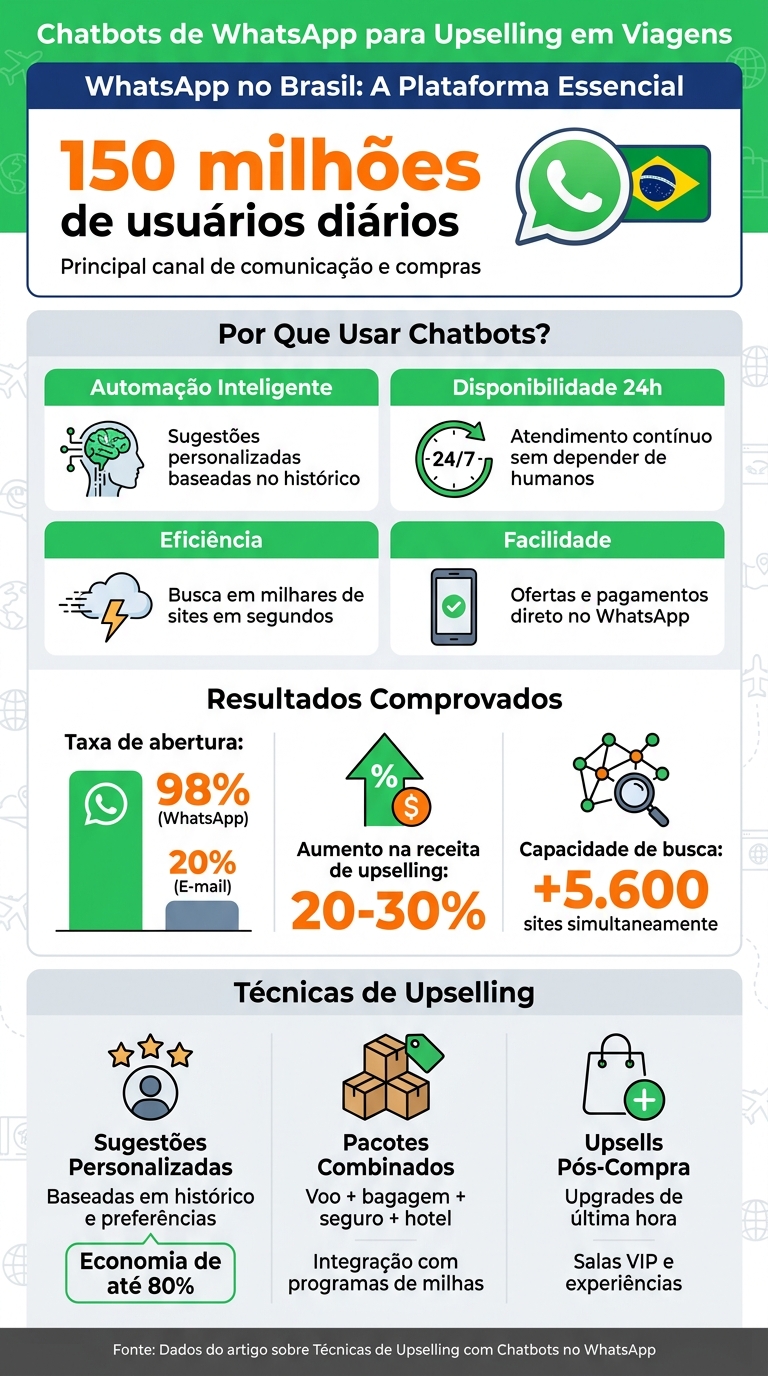 Chatbots de WhatsApp para Upselling em Viagens

WhatsApp no Brasil: A Plataforma Essencial

150 milhões de usuários diários

Principal canal de comunicação e compras

Por Que Usar Chatbots?

Automação Inteligente

Sugestões personalizadas baseadas no histórico

Disponibilidade 24h

24/7

Atendimento contínuo sem depender de humanos

Eficiência

Busca em milhares de sites em segundos

Facilidade

Ofertas e pagamentos direto no WhatsApp

Resultados Comprovados

Taxa de abertura:

98% (WhatsApp)

20% (E-mail)

%

$

Aumento na receita de upselling:

20-30%

Capacidade de busca:

+5.600

sites simultaneamente

Técnicas de Upselling

Sugestões Personalizadas

Baseadas em histórico e preferências

Economia de até 80%

Pacotes Combinados

Voo + bagagem + seguro + hotel

Integração com programas de milhas

Upsells Pós-Compra

Upgrades de última hora

Salas VIP e experiências

Fonte: Dados do artigo sobre Técnicas de Upselling com Chatbots no WhatsApp